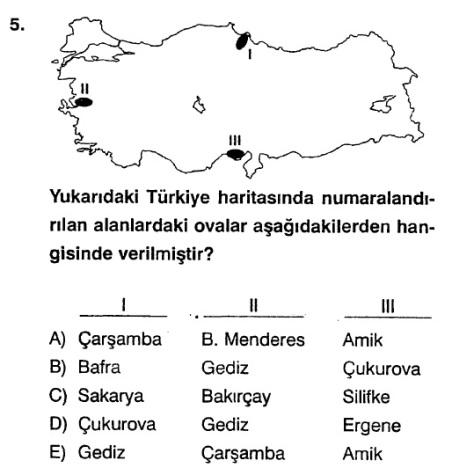 5.

I

II

III

Yukarıdaki Türkiye haritasında numaralandırılan alanlardaki ovalar aşağıdakilerden hangisinde verilmiştir?

| | I | II | III |
|---|---|---|---|
| A) | Çarşamba | B. Menderes | Amik |
| B) | Bafra | Gediz | Çukurova |
| C) | Sakarya | Bakırçay | Silifke |
| D) | Çukurova | Gediz | Ergene |
| E) | Gediz | Çarşamba | Amik |